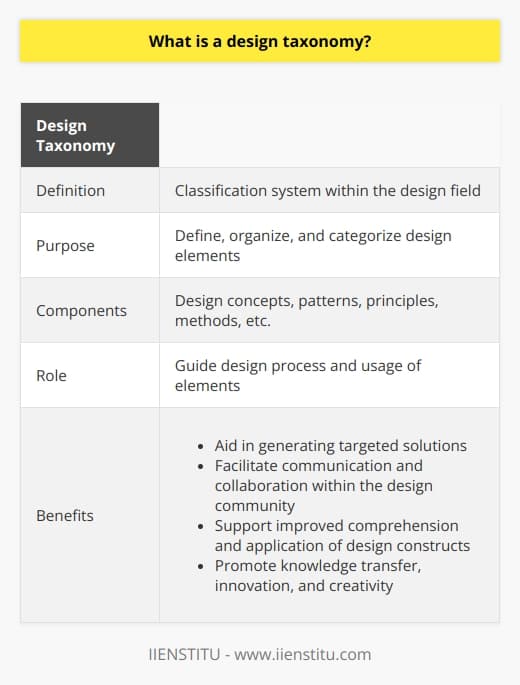 What is a design taxonomy?

| Design Taxonomy | |
|---|---|
| Definition | Classification system within the design field |
| Purpose | Define, organize, and categorize design elements |
| Components | Design concepts, patterns, principles, methods, etc. |
| Role | Guide design process and usage of elements |
| Benefits | • Aid in generating targeted solutions • Facilitate communication and collaboration within the design community • Support improved comprehension and application of design constructs • Promote knowledge transfer, innovation, and creativity |

IIENSTITU - www.iienstitu.com